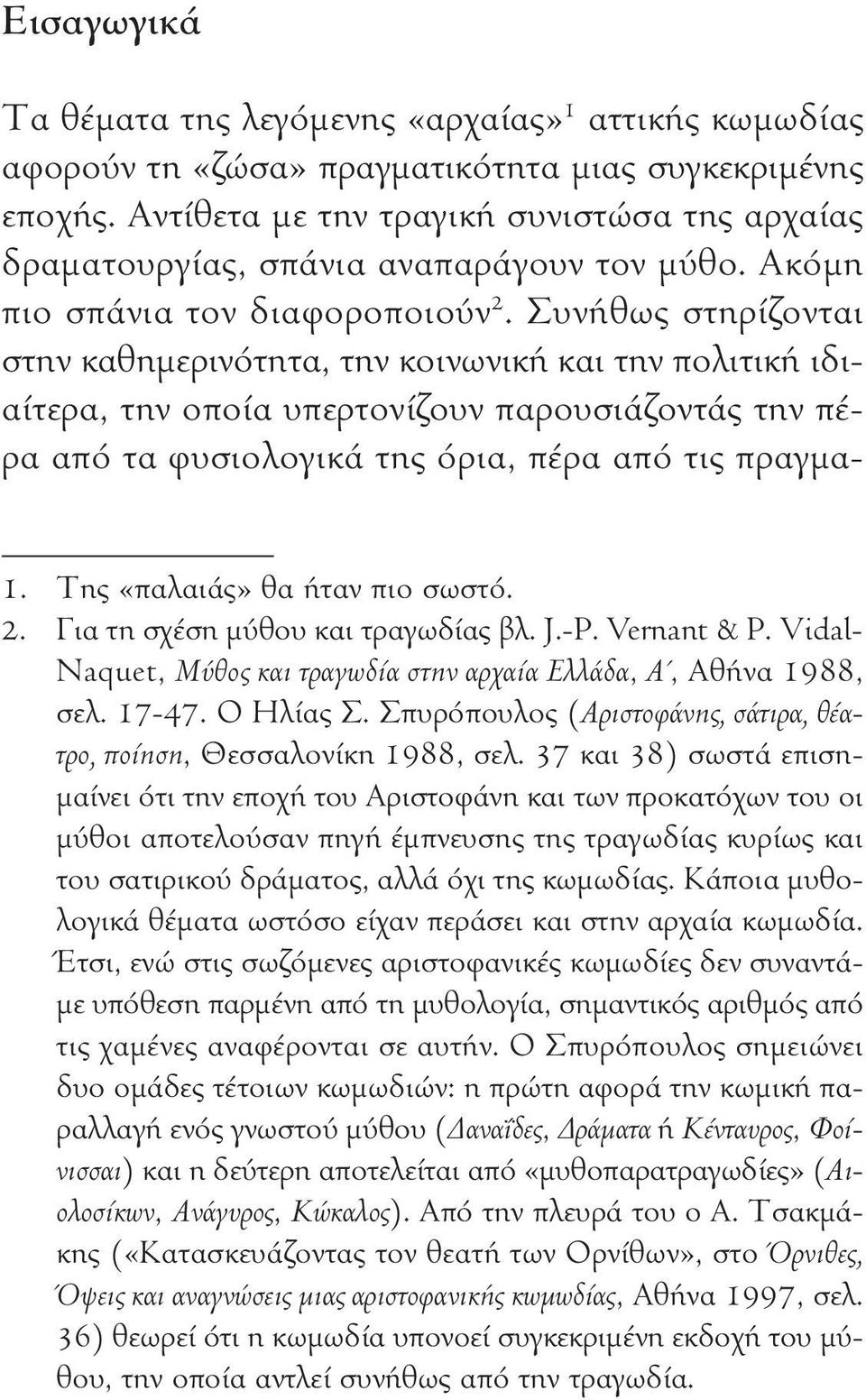 Εισαγωγικά

Τα θέματα της λεγόμενης «αρχαίας»$^1$ αττικής κωμωδίας αφορούν τη «ζώσα» πραγματικότητα μιας συγκεκριμένης εποχής. Αντίθετα με την τραγική συνιστώσα της αρχαίας δραματουργίας, σπάνια αναπαράγουν τον μύθο. Ακόμη πιο σπάνια τον διαφοροποιούν$^2$. Συνήθως στηρίζονται στην καθημερινότητα, την κοινωνική και την πολιτική ιδιαίτερα, την οποία υπερτονίζουν παρουσιάζοντάς την πέρα από τα φυσιολογικά της όρια, πέρα από τις πραγμα-

1. Της «παλαιάς» θα ήταν πιο σωστό.
2. Για τη σχέση μύθου και τραγωδίας βλ. J.-P. Vernant & P. Vidal-Naquet, Μύθος και τραγωδία στην αρχαία Ελλάδα, Α΄, Αθήνα 1988, σελ. 17-47. Ο Ηλίας Σ. Σπυρόπουλος (Αριστοφάνης, σάτιρα, θέατρο, ποίηση, Θεσσαλονίκη 1988, σελ. 37 και 38) σωστά επισημαίνει ότι την εποχή του Αριστοφάνη και των προκατόχων του οι μύθοι αποτελούσαν πηγή έμπνευσης της τραγωδίας κυρίως και του σατιρικού δράματος, αλλά όχι της κωμωδίας. Κάποια μυθολογικά θέματα ωστόσο είχαν περάσει και στην αρχαία κωμωδία. Έτσι, ενώ στις σωζόμενες αριστοφανικές κωμωδίες δεν συναντάμε υπόθεση παρμένη από τη μυθολογία, σημαντικός αριθμός από τις χαμένες αναφέρονται σε αυτήν. Ο Σπυρόπουλος σημειώνει δυο ομάδες τέτοιων κωμωδιών: η πρώτη αφορά την κωμική παραλλαγή ενός γνωστού μύθου (Δαναΐδες, Δράματα ή Κένταυρος, Φοίνισσαι) και η δεύτερη αποτελείται από «μυθοπαρατραγωδίες» (Αιολοσίκων, Ανάγυρος, Κώκαλος). Από την πλευρά του ο Α. Τσακμάκης («Κατασκευάζοντας τον θεατή των Ορνίθων», στο Όρνιθες, Όψεις και αναγνώσεις μιας αριστοφανικής κωμωδίας, Αθήνα 1997, σελ. 36) θεωρεί ότι η κωμωδία υπονοεί συγκεκριμένη εκδοχή του μύθου, την οποία αντλεί συνήθως από την τραγωδία.